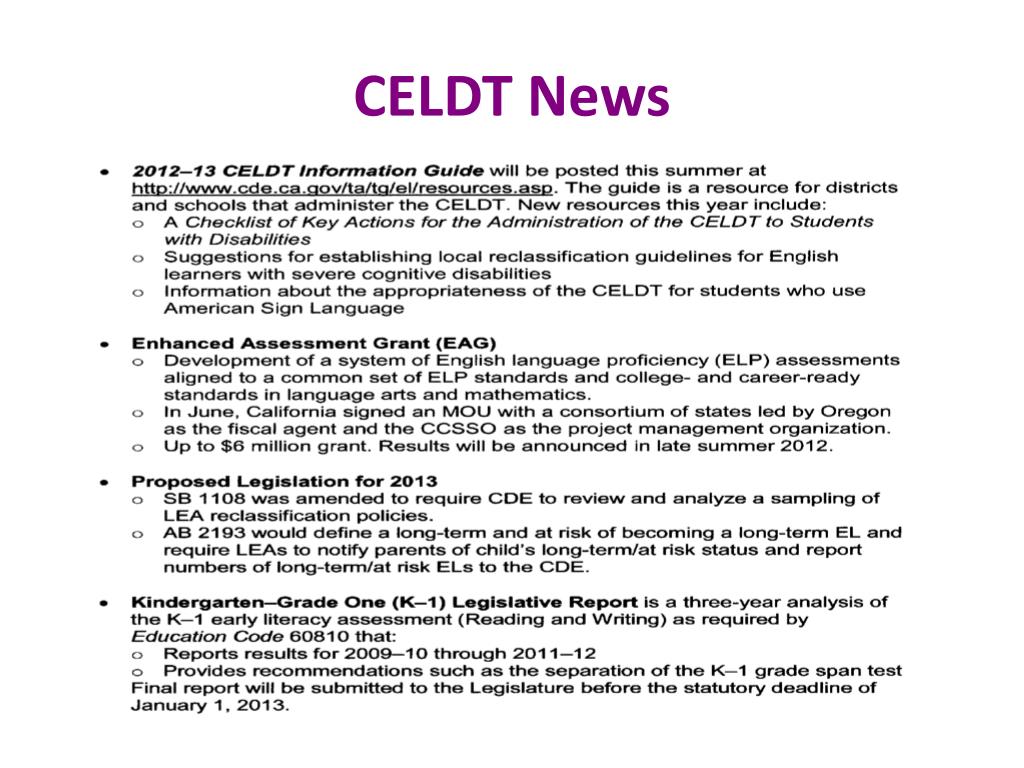 CELDT News

• 2012–13 CELDT Information Guide will be posted this summer at http://www.cde.ca.gov/ta/tg/el/resources.asp. The guide is a resource for districts and schools that administer the CELDT. New resources this year include:
o A Checklist of Key Actions for the Administration of the CELDT to Students with Disabilities
o Suggestions for establishing local reclassification guidelines for English learners with severe cognitive disabilities
o Information about the appropriateness of the CELDT for students who use American Sign Language

• Enhanced Assessment Grant (EAG)
o Development of a system of English language proficiency (ELP) assessments aligned to a common set of ELP standards and college- and career-ready standards in language arts and mathematics.
o In June, California signed an MOU with a consortium of states led by Oregon as the fiscal agent and the CCSSO as the project management organization.
o Up to $6 million grant. Results will be announced in late summer 2012.

• Proposed Legislation for 2013
o SB 1108 was amended to require CDE to review and analyze a sampling of LEA reclassification policies.
o AB 2193 would define a long-term and at risk of becoming a long-term EL and require LEAs to notify parents of child's long-term/at risk status and report numbers of long-term/at risk ELs to the CDE.

• Kindergarten–Grade One (K–1) Legislative Report is a three-year analysis of the K–1 early literacy assessment (Reading and Writing) as required by Education Code 60810 that:
o Reports results for 2009–10 through 2011–12
o Provides recommendations such as the separation of the K–1 grade span test
Final report will be submitted to the Legislature before the statutory deadline of January 1, 2013.